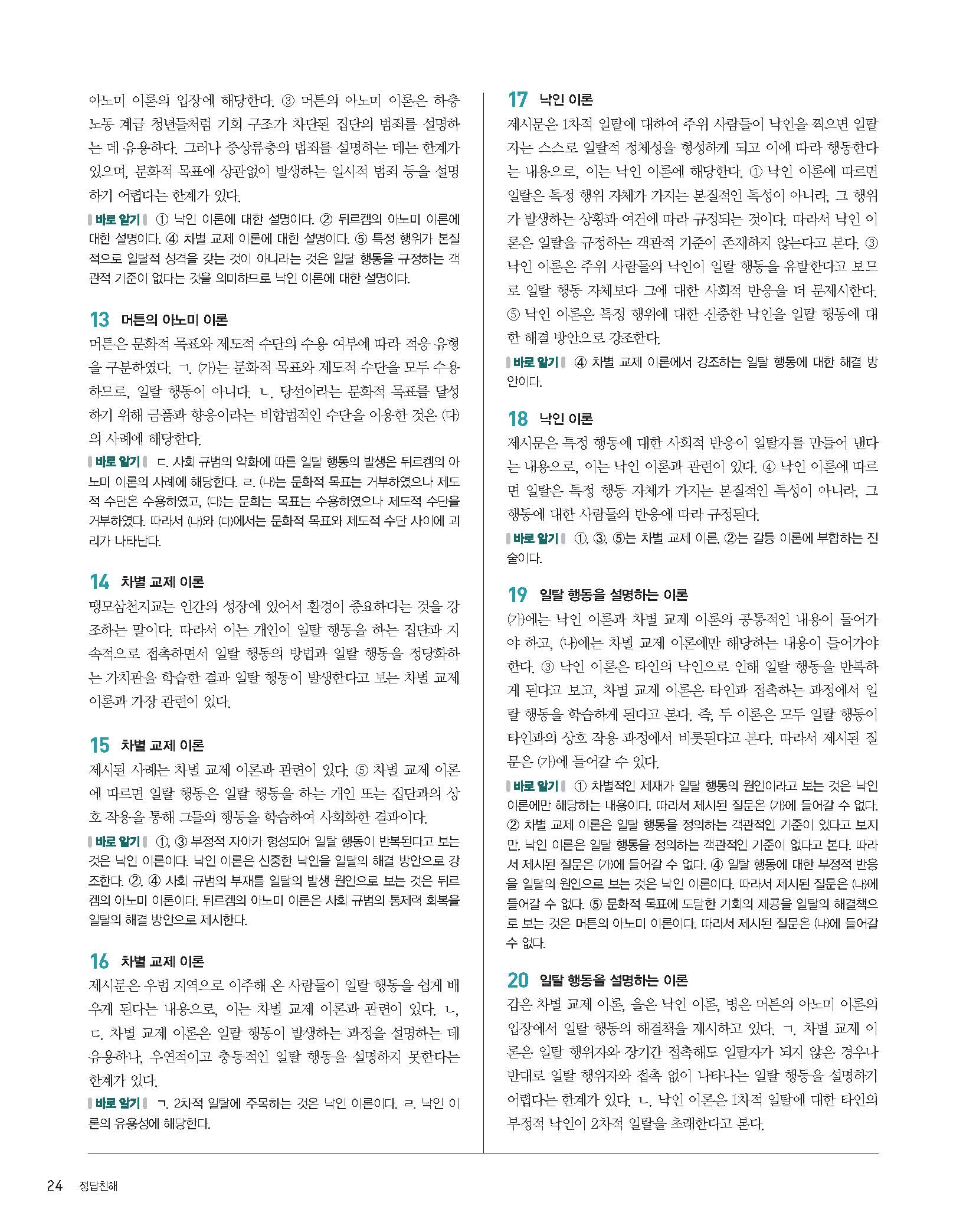 아노미 이론의 입장에 해당한다. ③ 머튼의 아노미 이론은 하층 노동 계급 청년들처럼 기회 구조가 차단된 집단의 범죄를 설명하는 데 유용하다. 그러나 중상류층의 범죄를 설명하는 데는 한계가 있으며, 문화적 목표에 상관없이 발생하는 일시적 범죄 등을 설명하기 어렵다는 한계가 있다.

바로 알기 ① 낙인 이론에 대한 설명이다. ② 뒤르켐의 아노미 이론에 대한 설명이다. ④ 차별 교제 이론에 대한 설명이다. ⑤ 특정 행위가 본질적으로 일탈적 성격을 갖는 것이 아니라는 것은 일탈 행동을 규정하는 객관적 기준이 없다는 것을 의미하므로 낙인 이론에 대한 설명이다.

13 머튼의 아노미 이론
머튼은 문화적 목표와 제도적 수단의 수용 여부에 따라 적응 유형을 구분하였다. ㄱ. (가)는 문화적 목표와 제도적 수단을 모두 수용하므로, 일탈 행동이 아니다. ㄴ. 당선이라는 문화적 목표를 달성하기 위해 금품과 향응이라는 비합법적인 수단을 이용한 것은 (다)의 사례에 해당한다.

바로 알기 ㄷ. 사회 규범의 약화에 따른 일탈 행동의 발생은 뒤르켐의 아노미 이론의 사례에 해당한다. ㄹ. (나)는 문화적 목표는 거부하였으나 제도적 수단은 수용하였고, (다)는 문화는 목표는 수용하였으나 제도적 수단을 거부하였다. 따라서 (나)와 (다)에서는 문화적 목표와 제도적 수단 사이에 괴리가 나타난다.

14 차별 교제 이론
맹모삼천지교는 인간의 성장에 있어서 환경이 중요하다는 것을 강조하는 말이다. 따라서 이는 개인이 일탈 행동을 하는 집단과 지속적으로 접촉하면서 일탈 행동의 방법과 일탈 행동을 정당화하는 가치관을 학습한 결과 일탈 행동이 발생한다고 보는 차별 교제 이론과 가장 관련이 있다.

15 차별 교제 이론
제시된 사례는 차별 교제 이론과 관련이 있다. ⑤ 차별 교제 이론에 따르면 일탈 행동은 일탈 행동을 하는 개인 또는 집단과의 상호 작용을 통해 그들의 행동을 학습하여 사회화한 결과이다.

바로 알기 ①, ③ 부정적 자아가 형성되어 일탈 행동이 반복된다고 보는 것은 낙인 이론이다. 낙인 이론은 신중한 낙인을 일탈의 해결 방안으로 강조한다. ②, ④ 사회 규범의 부재를 일탈의 발생 원인으로 보는 것은 뒤르켐의 아노미 이론이다. 뒤르켐의 아노미 이론은 사회 규범의 통제력 회복을 일탈의 해결 방안으로 제시한다.

16 차별 교제 이론
제시문은 우범 지역으로 이주해 온 사람들이 일탈 행동을 쉽게 배우게 된다는 내용으로, 이는 차별 교제 이론과 관련이 있다. ㄴ, ㄷ. 차별 교제 이론은 일탈 행동이 발생하는 과정을 설명하는 데 유용하나, 우연적이고 충동적인 일탈 행동을 설명하지 못한다는 한계가 있다.

바로 알기 ㄱ. 2차적 일탈에 주목하는 것은 낙인 이론이다. ㄹ. 낙인 이론의 유용성에 해당한다.

17 낙인 이론
제시문은 1차적 일탈에 대하여 주위 사람들이 낙인을 찍으면 일탈자는 스스로 일탈적 정체성을 형성하게 되고 이에 따라 행동한다는 내용으로, 이는 낙인 이론에 해당한다. ① 낙인 이론에 따르면 일탈은 특정 행위 자체가 가지는 본질적인 특성이 아니라, 그 행위가 발생하는 상황과 여건에 따라 규정되는 것이다. 따라서 낙인 이론은 일탈을 규정하는 객관적 기준이 존재하지 않는다고 본다. ③ 낙인 이론은 주위 사람들의 낙인이 일탈 행동을 유발한다고 보므로 일탈 행동 자체보다 그에 대한 사회적 반응을 더 문제시한다. ⑤ 낙인 이론은 특정 행위에 대한 신중한 낙인을 일탈 행동에 대한 해결 방안으로 강조한다.

바로 알기 ④ 차별 교제 이론에서 강조하는 일탈 행동에 대한 해결 방안이다.

18 낙인 이론
제시문은 특정 행동에 대한 사회적 반응이 일탈자를 만들어 낸다는 내용으로, 이는 낙인 이론과 관련이 있다. ④ 낙인 이론에 따르면 일탈은 특정 행동 자체가 가지는 본질적인 특성이 아니라, 그 행동에 대한 사람들의 반응에 따라 규정된다.

바로 알기 ①, ③, ⑤는 차별 교제 이론, ②는 갈등 이론에 부합하는 진술이다.

19 일탈 행동을 설명하는 이론
(가)에는 낙인 이론과 차별 교제 이론의 공통적인 내용이 들어가야 하고, (나)에는 차별 교제 이론에만 해당하는 내용이 들어가야 한다. ③ 낙인 이론은 타인의 낙인으로 인해 일탈 행동을 반복하게 된다고 보고, 차별 교제 이론은 타인과 접촉하는 과정에서 일탈 행동을 학습하게 된다고 본다. 즉, 두 이론은 모두 일탈 행동이 타인과의 상호 작용 과정에서 비롯된다고 본다. 따라서 제시된 질문은 (가)에 들어갈 수 있다.

바로 알기 ① 차별적인 제재가 일탈 행동의 원인이라고 보는 것은 낙인 이론에만 해당하는 내용이다. 따라서 제시된 질문은 (가)에 들어갈 수 없다. ② 차별 교제 이론은 일탈 행동을 정의하는 객관적인 기준이 있다고 보지만, 낙인 이론은 일탈 행동을 정의하는 객관적인 기준이 없다고 본다. 따라서 제시된 질문은 (가)에 들어갈 수 없다. ④ 일탈 행동에 대한 부정적 반응을 일탈의 원인으로 보는 것은 낙인 이론이다. 따라서 제시된 질문은 (나)에 들어갈 수 없다. ⑤ 문화적 목표에 도달한 기회의 제공을 일탈의 해결책으로 보는 것은 머튼의 아노미 이론이다. 따라서 제시된 질문은 (나)에 들어갈 수 없다.

20 일탈 행동을 설명하는 이론
갑은 차별 교제 이론, 을은 낙인 이론, 병은 머튼의 아노미 이론의 입장에서 일탈 행동의 해결책을 제시하고 있다. ㄱ. 차별 교제 이론은 일탈 행위자와 장기간 접촉해도 일탈자가 되지 않은 경우나 반대로 일탈 행위자와 접촉 없이 나타나는 일탈 행동을 설명하기 어렵다는 한계가 있다. ㄴ. 낙인 이론은 1차적 일탈에 대한 타인의 부정적 낙인이 2차적 일탈을 초래한다고 본다.

24 정답친해